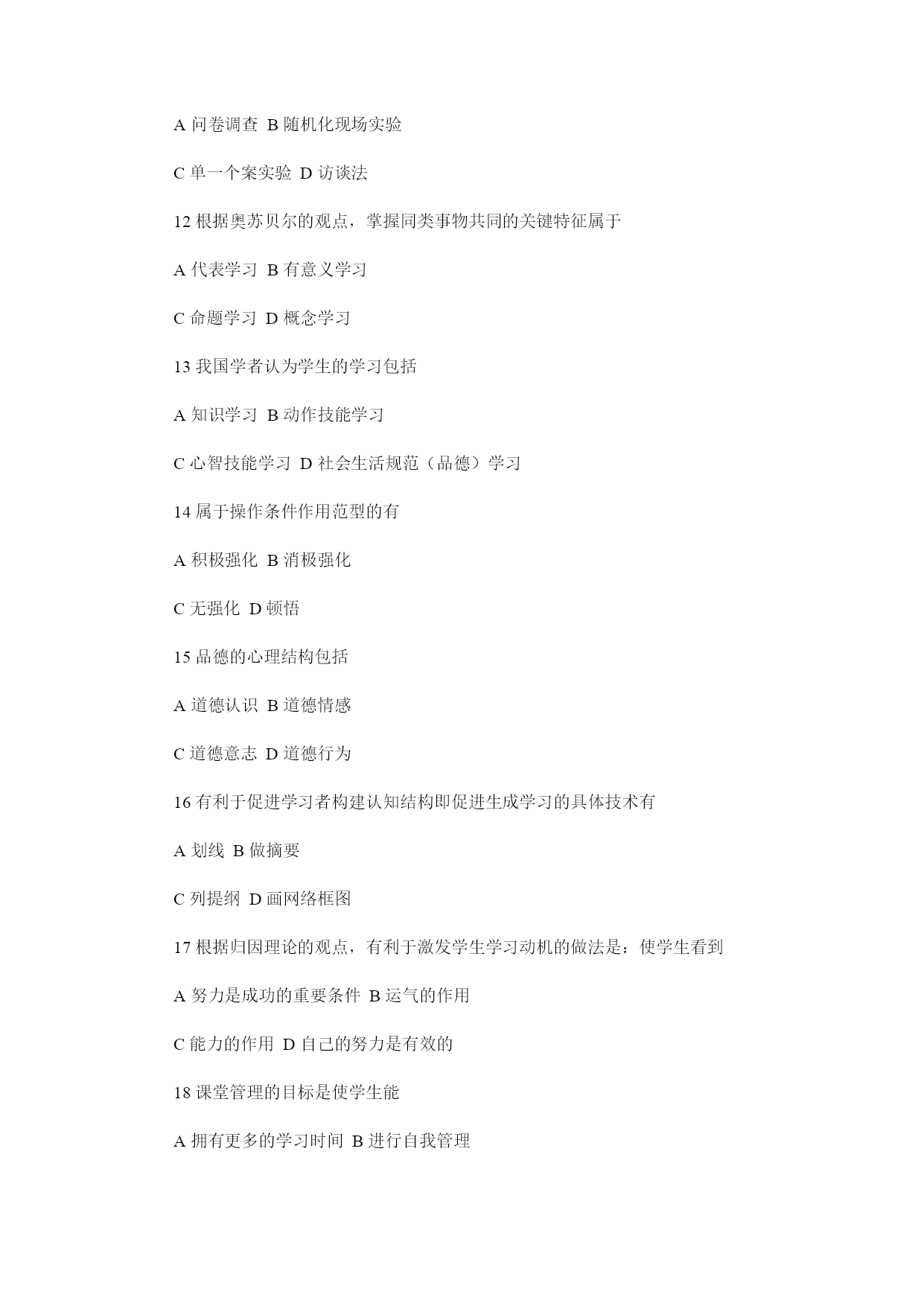 A 问卷调查 B 随机化现场实验

C 单一个案实验 D 访谈法

12 根据奥苏贝尔的观点，掌握同类事物共同的关键特征属于

A 代表学习 B 有意义学习

C 命题学习 D 概念学习

13 我国学者认为学生的学习包括

A 知识学习 B 动作技能学习

C 心智技能学习 D 社会生活规范（品德）学习

14 属于操作条件作用范型的有

A 积极强化 B 消极强化

C 无强化 D 顿悟

15 品德的心理结构包括

A 道德认识 B 道德情感

C 道德意志 D 道德行为

16 有利于促进学习者构建认知结构即促进生成学习的具体技术有

A 划线 B 做摘要

C 列提纲 D 画网络框图

17 根据归因理论的观点，有利于激发学生学习动机的做法是：使学生看到

A 努力是成功的重要条件 B 运气的作用

C 能力的作用 D 自己的努力是有效的

18 课堂管理的目标是使学生能

A 拥有更多的学习时间 B 进行自我管理